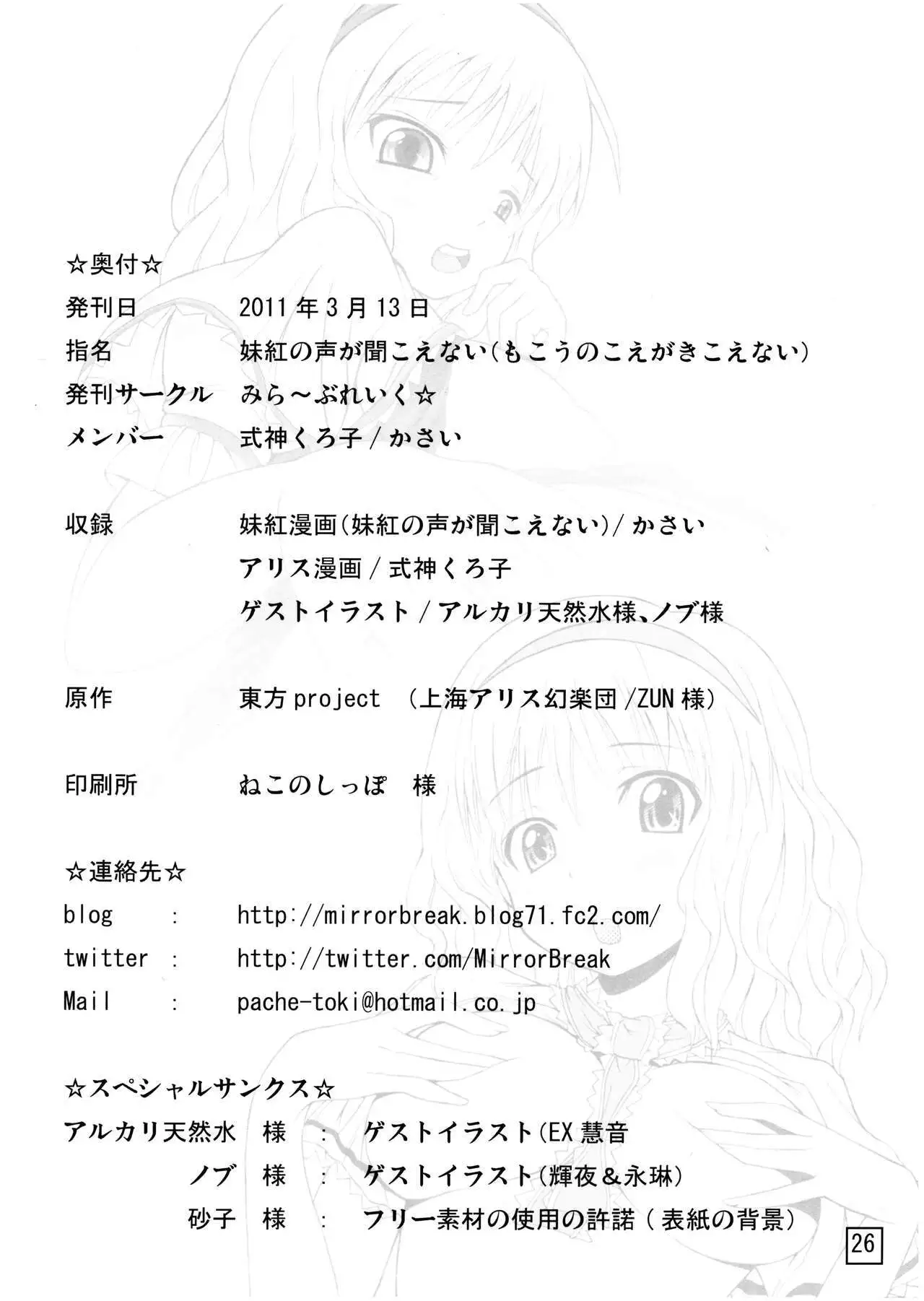 ☆奥付☆
発刊日　2011年3月13日
指名　妹紅の声が聞こえない（もこうのこえがきこえない）
発刊サークル　みら～ぶれいく☆
メンバー　式神くろ子／かさい

収録　妹紅漫画（妹紅の声が聞こえない）／かさい
アリス漫画／式神くろ子
ゲストイラスト／アルカリ天然水様、ノブ様

原作　東方project　（上海アリス幻楽団／ZUN様）

印刷所　ねこのしっぽ　様

☆連絡先☆
blog　：　http://mirrorbreak.blog71.fc2.com/
twitter　：　http://twitter.com/MirrorBreak
Mail　：　pache-toki@hotmail.co.jp

☆スペシャルサンクス☆
アルカリ天然水　様　：　ゲストイラスト（EX慧音
ノブ　様　：　ゲストイラスト（輝夜＆永琳）
砂子　様　：　フリー素材の使用の許諾（表紙の背景）

26